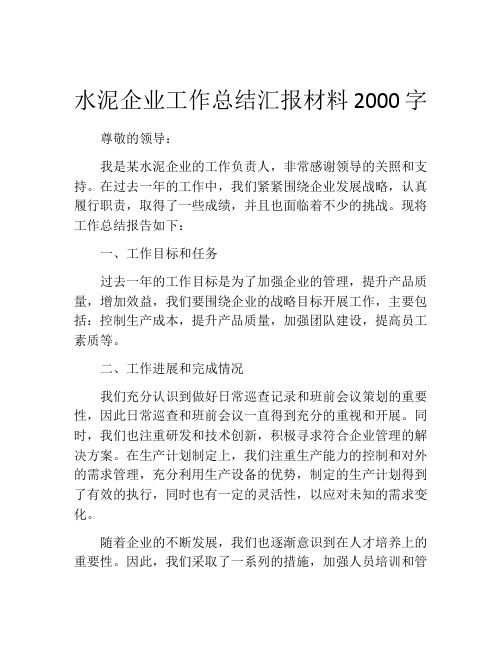 水泥企业工作总结汇报材料 2000 字

尊敬的领导：

我是某水泥企业的工作负责人，非常感谢领导的关照和支持。在过去一年的工作中，我们紧紧围绕企业发展战略，认真履行职责，取得了一些成绩，并且也面临着不少的挑战。现将工作总结报告如下：

一、工作目标和任务

过去一年的工作目标是为了加强企业的管理，提升产品质量，增加效益，我们要围绕企业的战略目标开展工作，主要包括：控制生产成本，提升产品质量，加强团队建设，提高员工素质等。

二、工作进展和完成情况

我们充分认识到做好日常巡查记录和班前会议策划的重要性，因此日常巡查和班前会议一直得到充分的重视和开展。同时，我们也注重研发和技术创新，积极寻求符合企业管理的解决方案。在生产计划制定上，我们注重生产能力的控制和对外的需求管理，充分利用生产设备的优势，制定的生产计划得到了有效的执行，同时也有一定的灵活性，以应对未知的需求变化。

随着企业的不断发展，我们也逐渐意识到在人才培养上的重要性。因此，我们采取了一系列的措施，加强人员培训和管